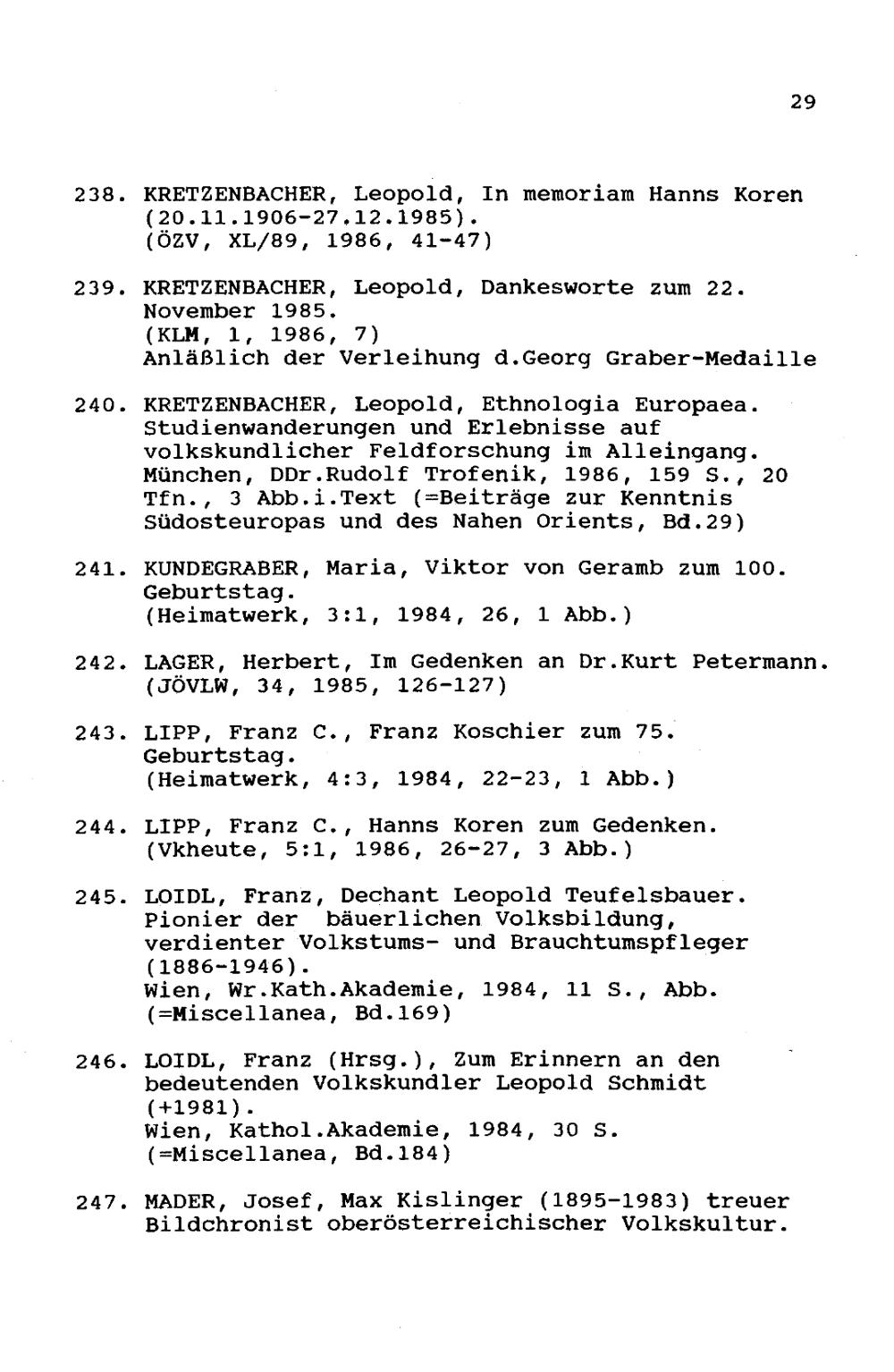 29

238. KRETZENBACHER, Leopold, In memoriam Hanns Koren (20.11.1906-27.12.1985). (ÖZV, XL/89, 1986, 41-47)

239. KRETZENBACHER, Leopold, Dankesworte zum 22. November 1985. (KLM, 1, 1986, 7) Anläßlich der Verleihung d.Georg Graber-Medaille

240. KRETZENBACHER, Leopold, Ethnologia Europaea. Studienwanderungen und Erlebnisse auf volkskundlicher Feldforschung im Alleingang. München, DDr.Rudolf Trofenik, 1986, 159 S., 20 Tfn., 3 Abb.i.Text (=Beiträge zur Kenntnis Südosteuropas und des Nahen Orients, Bd.29)

241. KUNDEGRABER, Maria, Viktor von Geramb zum 100. Geburtstag. (Heimatwerk, 3:1, 1984, 26, 1 Abb.)

242. LAGER, Herbert, Im Gedenken an Dr.Kurt Petermann. (JÖVLW, 34, 1985, 126-127)

243. LIPP, Franz C., Franz Koschier zum 75. Geburtstag. (Heimatwerk, 4:3, 1984, 22-23, 1 Abb.)

244. LIPP, Franz C., Hanns Koren zum Gedenken. (Vkheute, 5:1, 1986, 26-27, 3 Abb.)

245. LOIDL, Franz, Dechant Leopold Teufelsbauer. Pionier der bäuerlichen Volksbildung, verdienter Volkstums- und Brauchtumspfleger (1886-1946). Wien, Wr.Kath.Akademie, 1984, 11 S., Abb. (=Miscellanea, Bd.169)

246. LOIDL, Franz (Hrsg.), Zum Erinnern an den bedeutenden Volkskundler Leopold Schmidt (+1981). Wien, Kathol.Akademie, 1984, 30 S. (=Miscellanea, Bd.184)

247. MADER, Josef, Max Kislinger (1895-1983) treuer Bildchronist oberösterreichischer Volkskultur.